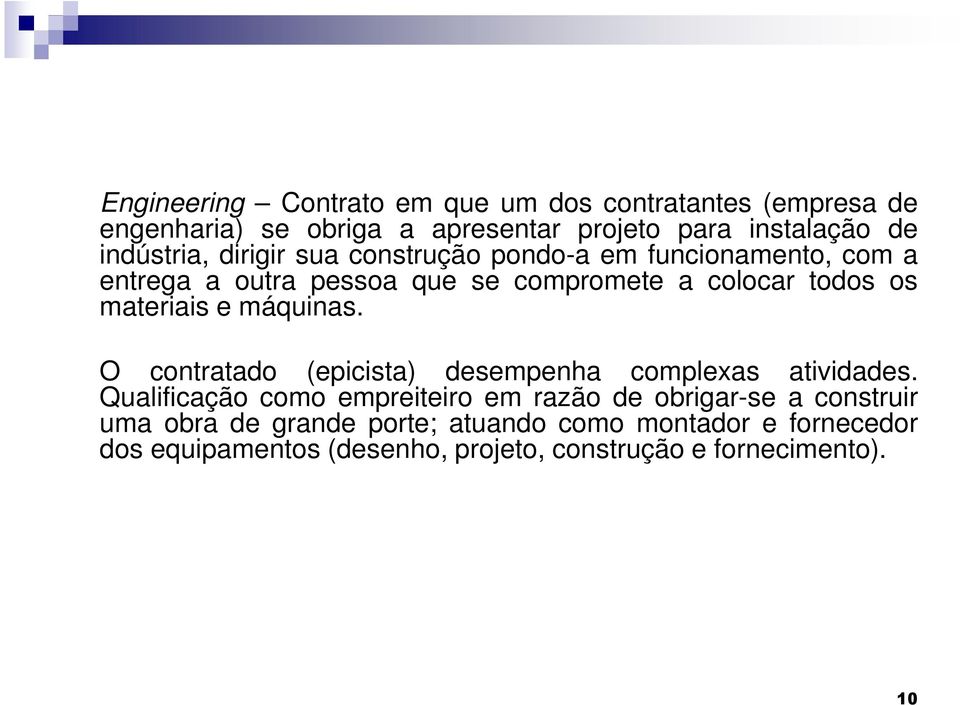 Engineering – Contrato em que um dos contratantes (empresa de engenharia) se obriga a apresentar projeto para instalação de indústria, dirigir sua construção pondo-a em funcionamento, com a entrega a outra pessoa que se compromete a colocar todos os materiais e máquinas.

O contratado (epicista) desempenha complexas atividades. Qualificação como empreiteiro em razão de obrigar-se a construir uma obra de grande porte; atuando como montador e fornecedor dos equipamentos (desenho, projeto, construção e fornecimento).

10